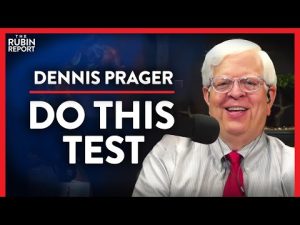 THE RUBIN REPORT

DENNIS PRAGER

DO THIS TEST